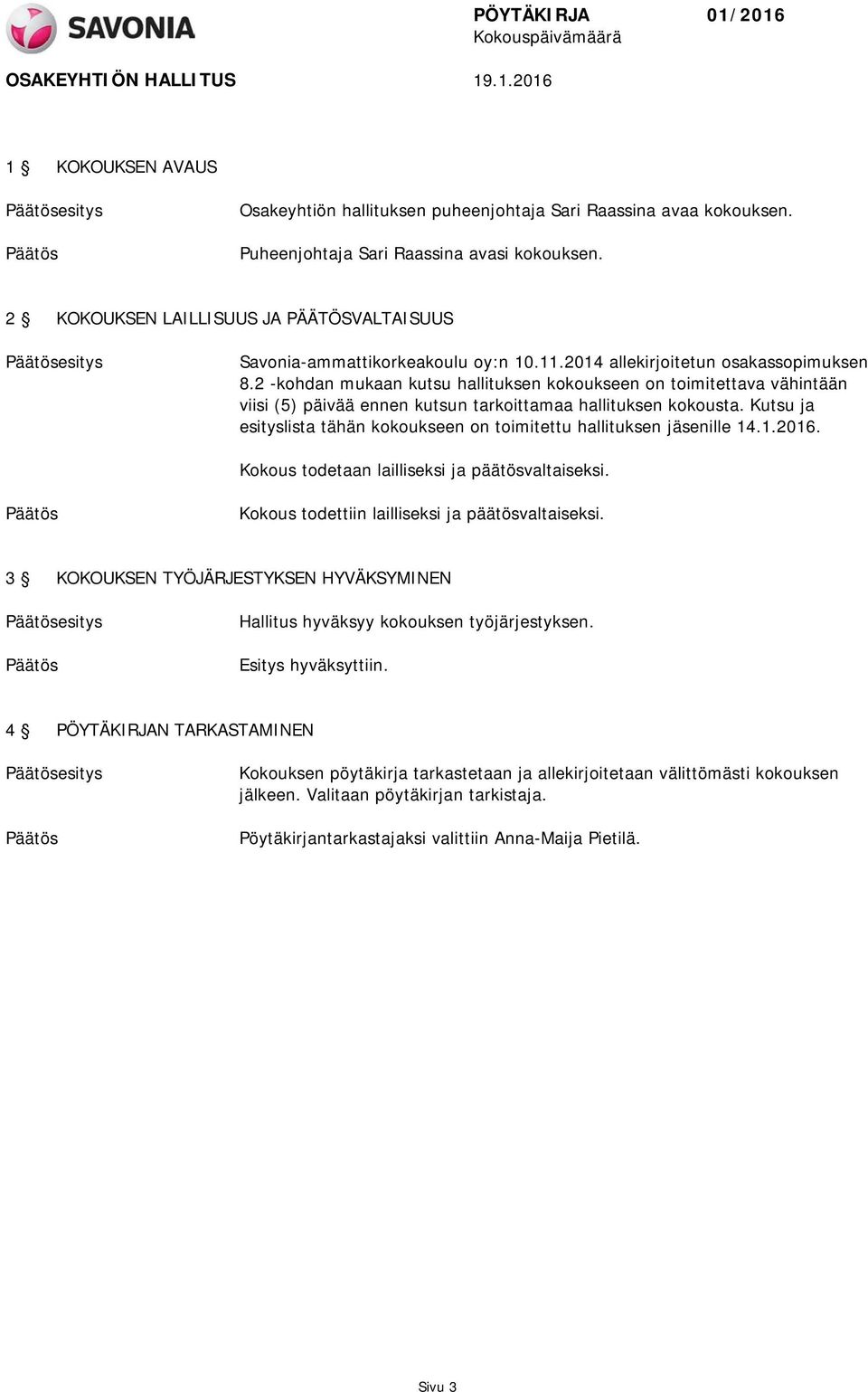 SAVONIA

PÖYTÄKIRJA 01/2016
Kokouspäivämäärä

OSAKEYHTIÖN HALLITUS 19.1.2016

1 § KOKOUKSEN AVAUS

Päätösesitys Osakeyhtiön hallituksen puheenjohtaja Sari Raassina avaa kokouksen.

Päätös Puheenjohtaja Sari Raassina avasi kokouksen.

2 § KOKOUKSEN LAILLISUUS JA PÄÄTÖSVALTAISUUS

Päätösesitys Savonia-ammattikorkeakoulu oy:n 10.11.2014 allekirjoitetun osakassopimuksen 8.2 -kohdan mukaan kutsu hallituksen kokoukseen on toimitettava vähintään viisi (5) päivää ennen kutsun tarkoittamaa hallituksen kokousta. Kutsu ja esityslista tähän kokoukseen on toimitettu hallituksen jäsenille 14.1.2016.

Kokous todetaan lailliseksi ja päätösvaltaiseksi.

Päätös Kokous todettiin lailliseksi ja päätösvaltaiseksi.

3 § KOKOUKSEN TYÖJÄRJESTYKSEN HYVÄKSYMINEN

Päätösesitys Hallitus hyväksyy kokouksen työjärjestyksen.

Päätös Esitys hyväksyttiin.

4 § PÖYTÄKIRJAN TARKASTAMINEN

Päätösesitys Kokouksen pöytäkirja tarkastetaan ja allekirjoitetaan välittömästi kokouksen jälkeen. Valitaan pöytäkirjan tarkistaja.

Päätös Pöytäkirjantarkastajaksi valittiin Anna-Maija Pietilä.

Sivu 3